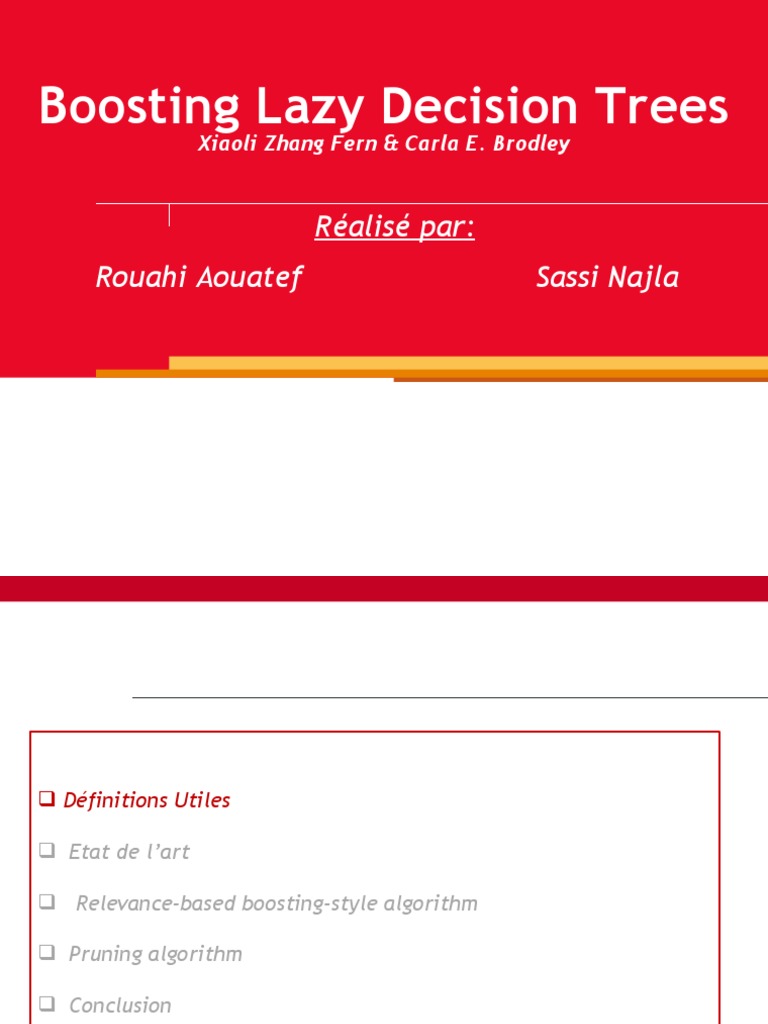 Boosting Lazy Decision Trees
Xiaoli Zhang Fern & Carla E. Brodley

Réalisé par:

Rouahi Aouatef Sassi Najla

☐ Définitions Utiles
☐ Etat de l'art
☐ Relevance-based boosting-style algorithm
☐ Pruning algorithm
☐ Conclusion